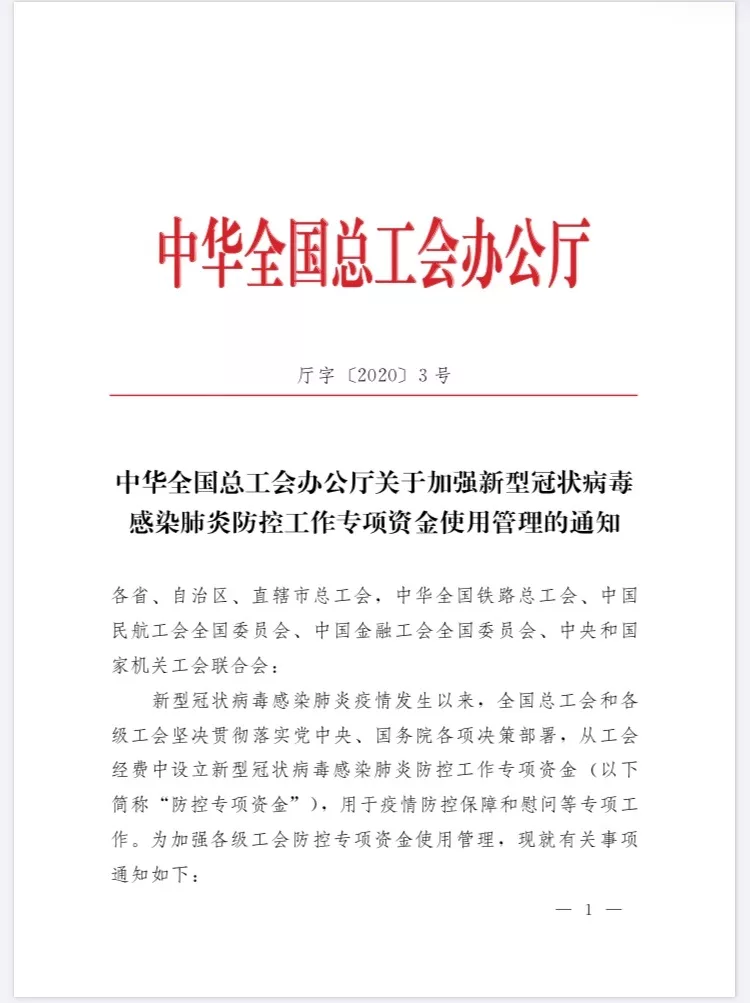 中华全国总工会办公厅

厅字〔2020〕3号

中华全国总工会办公厅关于加强新型冠状病毒感染肺炎防控工作专项资金使用管理的通知

各省、自治区、直辖市总工会，中华全国铁路总工会、中国民航工会全国委员会、中国金融工会全国委员会、中央和国家机关工会联合会：

新型冠状病毒感染肺炎疫情发生以来，全国总工会和各级工会坚决贯彻落实党中央、国务院各项决策部署，从工会经费中设立新型冠状病毒感染肺炎防控工作专项资金（以下简称“防控专项资金”），用于疫情防控保障和慰问等专项工作。为加强各级工会防控专项资金使用管理，现就有关事项通知如下：

— 1 —